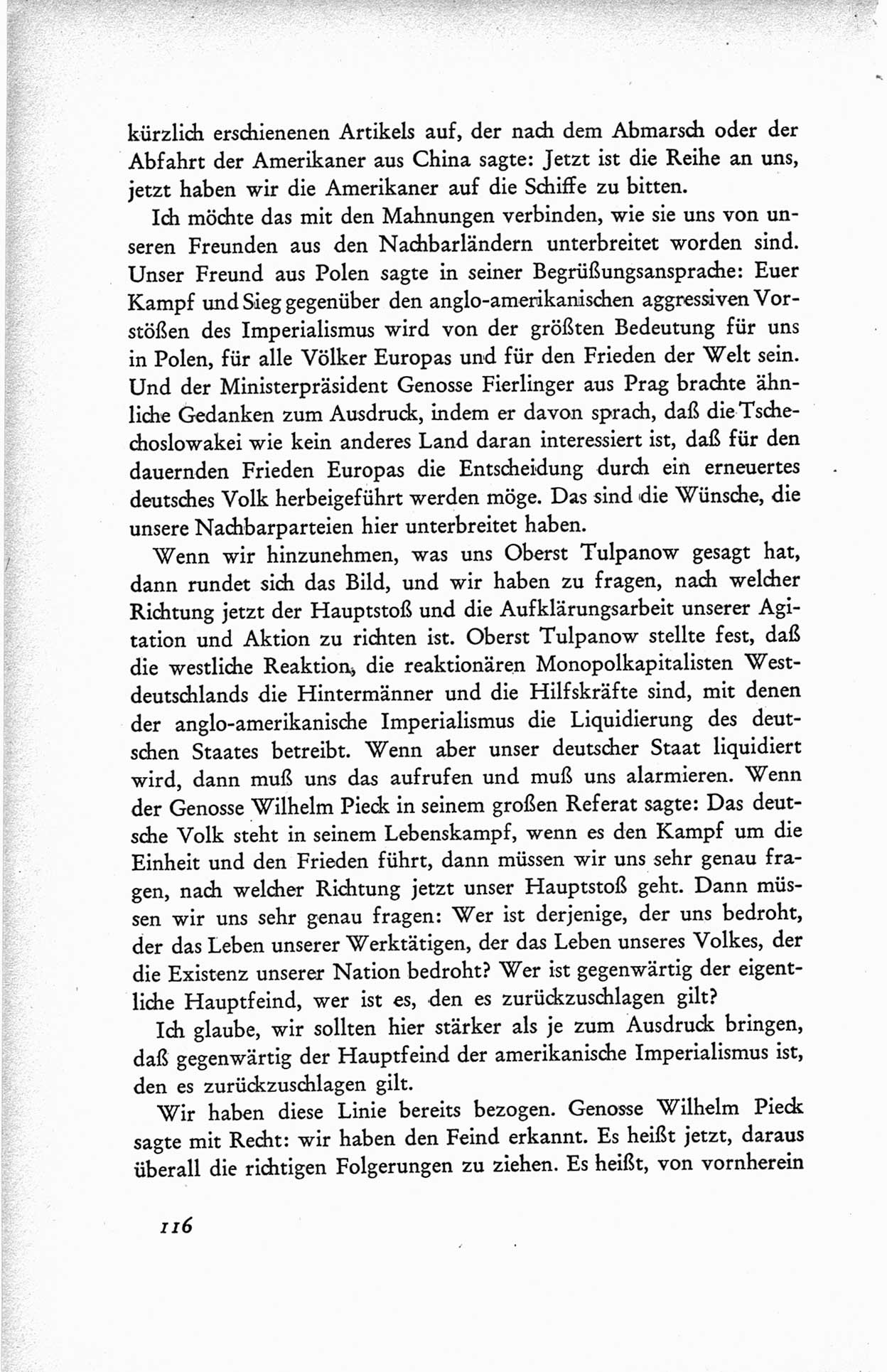 kürzlich erschienenen Artikels auf, der nach dem Abmarsch oder der Abfahrt der Amerikaner aus China sagte: Jetzt ist die Reihe an uns, jetzt haben wir die Amerikaner auf die Schiffe zu bitten.

Ich möchte das mit den Mahnungen verbinden, wie sie uns von unseren Freunden aus den Nachbarländern unterbreitet worden sind. Unser Freund aus Polen sagte in seiner Begrüßungsansprache: Euer Kampf und Sieg gegenüber den anglo-amerikanischen aggressiven Vorstößen des Imperialismus wird von der größten Bedeutung für uns in Polen, für alle Völker Europas und für den Frieden der Welt sein. Und der Ministerpräsident Genosse Fierlinger aus Prag brachte ähnliche Gedanken zum Ausdruck, indem er davon sprach, daß die Tschechoslowakei wie kein anderes Land daran interessiert ist, daß für den dauernden Frieden Europas die Entscheidung durch ein erneuertes deutsches Volk herbeigeführt werden möge. Das sind die Wünsche, die unsere Nachbarparteien hier unterbreitet haben.

Wenn wir hinzunehmen, was uns Oberst Tulpanow gesagt hat, dann rundet sich das Bild, und wir haben zu fragen, nach welcher Richtung jetzt der Hauptstoß und die Aufklärungsarbeit unserer Agitation und Aktion zu richten ist. Oberst Tulpanow stellte fest, daß die westliche Reaktion, die reaktionären Monopolkapitalisten Westdeutschlands die Hintermänner und die Hilfskräfte sind, mit denen der anglo-amerikanische Imperialismus die Liquidierung des deutschen Staates betreibt. Wenn aber unser deutscher Staat liquidiert wird, dann muß uns das aufrufen und muß uns alarmieren. Wenn der Genosse Wilhelm Pieck in seinem großen Referat sagte: Das deutsche Volk steht in seinem Lebenskampf, wenn es den Kampf um die Einheit und den Frieden führt, dann müssen wir uns sehr genau fragen, nach welcher Richtung jetzt unser Hauptstoß geht. Dann müssen wir uns sehr genau fragen: Wer ist derjenige, der uns bedroht, der das Leben unserer Werktätigen, der das Leben unseres Volkes, der die Existenz unserer Nation bedroht? Wer ist gegenwärtig der eigentliche Hauptfeind, wer ist es, den es zurückzuschlagen gilt?

Ich glaube, wir sollten hier stärker als je zum Ausdruck bringen, daß gegenwärtig der Hauptfeind der amerikanische Imperialismus ist, den es zurückzuschlagen gilt.

Wir haben diese Linie bereits bezogen. Genosse Wilhelm Pieck sagte mit Recht: wir haben den Feind erkannt. Es heißt jetzt, daraus überall die richtigen Folgerungen zu ziehen. Es heißt, von vornherein

116